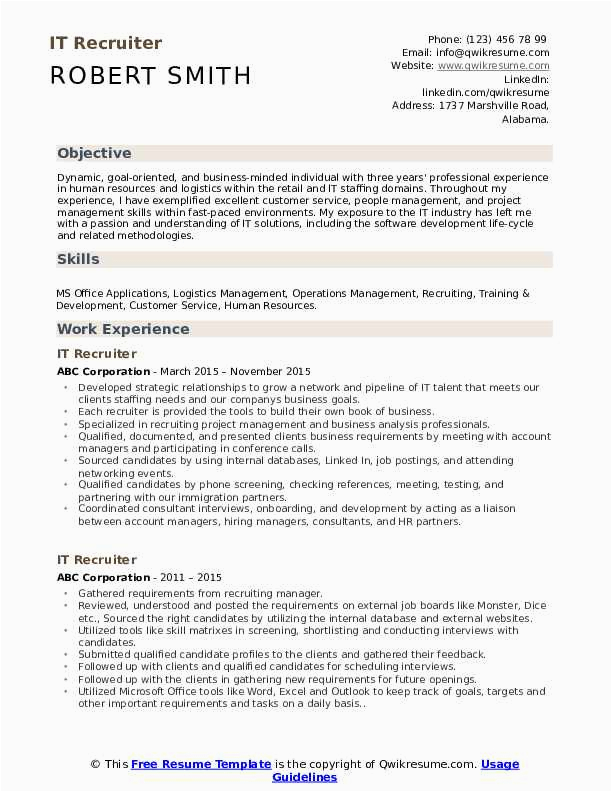 IT Recruiter
ROBERT SMITH

Phone: (123) 456 78 99
Email: info@qwikresume.com
Website: www.qwikresume.com
LinkedIn: linkedin.com/qwikresume
Address: 1737 Marshville Road, Alabama.

Objective

Dynamic, goal-oriented, and business-minded individual with three years' professional experience in human resources and logistics within the retail and IT staffing domains. Throughout my experience, I have exemplified excellent customer service, people management, and project management skills within fast-paced environments. My exposure to the IT industry has left me with a passion and understanding of IT solutions, including the software development life-cycle and related methodologies.

Skills

MS Office Applications, Logistics Management, Operations Management, Recruiting, Training & Development, Customer Service, Human Resources.

Work Experience

IT Recruiter
ABC Corporation - March 2015 – November 2015
- Developed strategic relationships to grow a network and pipeline of IT talent that meets our clients staffing needs and our companys business goals.
- Each recruiter is provided the tools to build their own book of business.
- Specialized in recruiting project management and business analysis professionals.
- Qualified, documented, and presented clients business requirements by meeting with account managers and participating in conference calls.
- Sourced candidates by using internal databases, Linked In, job postings, and attending networking events.
- Qualified candidates by phone screening, checking references, meeting, testing, and partnering with our immigration partners.
- Coordinated consultant interviews, onboarding, and development by acting as a liaison between account managers, hiring managers, consultants, and HR partners.

IT Recruiter
ABC Corporation - 2011 – 2015
- Gathered requirements from recruiting manager.
- Reviewed, understood and posted the requirements on external job boards like Monster, Dice etc., Sourced the right candidates by utilizing the internal database and external websites.
- Utilized tools like skill matrixes in screening, shortlisting and conducting interviews with candidates.
- Submitted qualified candidate profiles to the clients and gathered their feedback.
- Followed up with clients and qualified candidates for scheduling interviews.
- Followed up with the clients in gathering new requirements for future openings.
- Utilized Microsoft Office tools like Word, Excel and Outlook to keep track of goals, targets and other important requirements and tasks on a daily basis..

© This Free Resume Template is the copyright of Qwikresume.com. Usage Guidelines